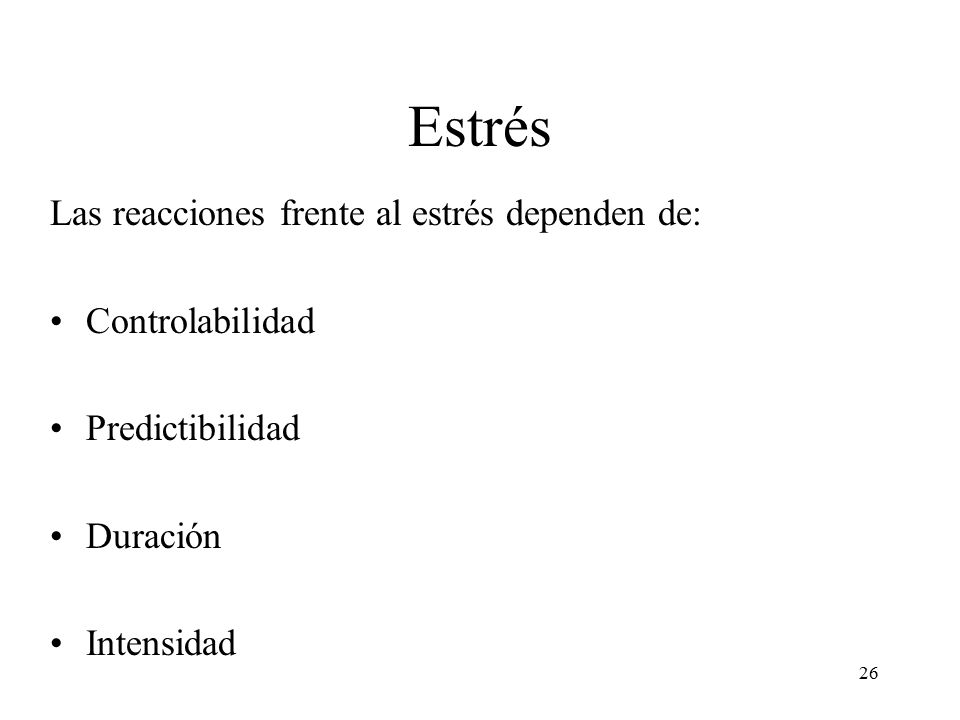 Estrés

Las reacciones frente al estrés dependen de:

• Controlabilidad

• Predictibilidad

• Duración

• Intensidad

26